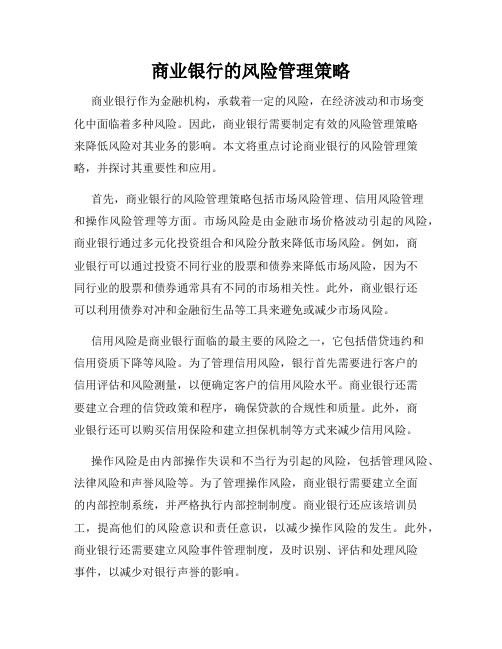 商业银行的风险管理策略

商业银行作为金融机构，承载着一定的风险，在经济波动和市场变化中面临着多种风险。因此，商业银行需要制定有效的风险管理策略来降低风险对其业务的影响。本文将重点讨论商业银行的风险管理策略，并探讨其重要性和应用。

首先，商业银行的风险管理策略包括市场风险管理、信用风险管理和操作风险管理等方面。市场风险是由金融市场价格波动引起的风险，商业银行通过多元化投资组合和风险分散来降低市场风险。例如，商业银行可以通过投资不同行业的股票和债券来降低市场风险，因为不同行业的股票和债券通常具有不同的市场相关性。此外，商业银行还可以利用债券对冲和金融衍生品等工具来避免或减少市场风险。

信用风险是商业银行面临的最主要的风险之一，它包括借贷违约和信用资质下降等风险。为了管理信用风险，银行首先需要进行客户的信用评估和风险测量，以便确定客户的信用风险水平。商业银行还需要建立合理的信贷政策和程序，确保贷款的合规性和质量。此外，商业银行还可以购买信用保险和建立担保机制等方式来减少信用风险。

操作风险是由内部操作失误和不当行为引起的风险，包括管理风险、法律风险和声誉风险等。为了管理操作风险，商业银行需要建立全面的内部控制系统，并严格执行内部控制制度。商业银行还应该培训员工，提高他们的风险意识和责任意识，以减少操作风险的发生。此外，商业银行还需要建立风险事件管理制度，及时识别、评估和处理风险事件，以减少对银行声誉的影响。